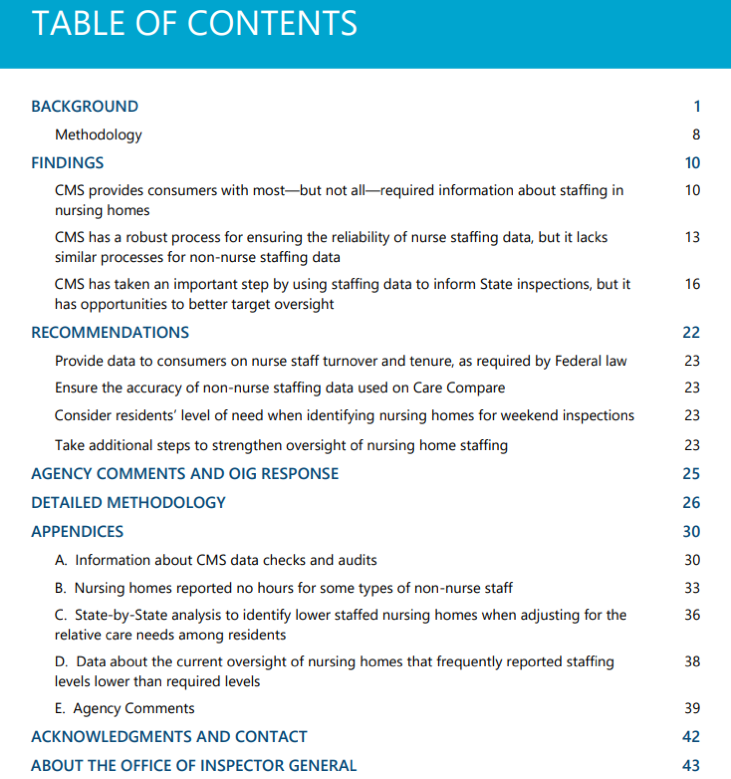 TABLE OF CONTENTS

BACKGROUND 1

Methodology 8

FINDINGS 10

CMS provides consumers with most—but not all—required information about staffing in nursing homes 10

CMS has a robust process for ensuring the reliability of nurse staffing data, but it lacks similar processes for non-nurse staffing data 13

CMS has taken an important step by using staffing data to inform State inspections, but it has opportunities to better target oversight 16

RECOMMENDATIONS 22

Provide data to consumers on nurse staff turnover and tenure, as required by Federal law 23

Ensure the accuracy of non-nurse staffing data used on Care Compare 23

Consider residents' level of need when identifying nursing homes for weekend inspections 23

Take additional steps to strengthen oversight of nursing home staffing 23

AGENCY COMMENTS AND OIG RESPONSE 25

DETAILED METHODOLOGY 26

APPENDICES 30

A. Information about CMS data checks and audits 30

B. Nursing homes reported no hours for some types of non-nurse staff 33

C. State-by-State analysis to identify lower staffed nursing homes when adjusting for the relative care needs among residents 36

D. Data about the current oversight of nursing homes that frequently reported staffing levels lower than required levels 38

E. Agency Comments 39

ACKNOWLEDGMENTS AND CONTACT 42

ABOUT THE OFFICE OF INSPECTOR GENERAL 43